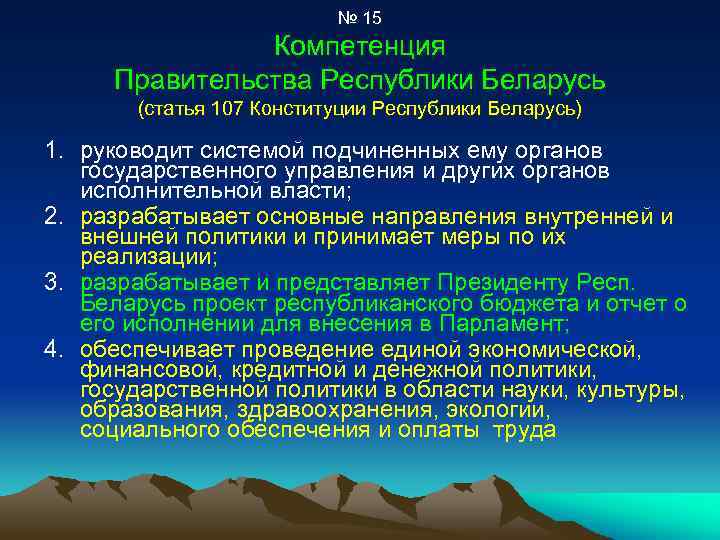 № 15
Компетенция
Правительства Республики Беларусь
(статья 107 Конституции Республики Беларусь)

1. руководит системой подчиненных ему органов государственного управления и других органов исполнительной власти;
2. разрабатывает основные направления внутренней и внешней политики и принимает меры по их реализации;
3. разрабатывает и представляет Президенту Респ. Беларусь проект республиканского бюджета и отчет о его исполнении для внесения в Парламент;
4. обеспечивает проведение единой экономической, финансовой, кредитной и денежной политики, государственной политики в области науки, культуры, образования, здравоохранения, экологии, социального обеспечения и оплаты труда